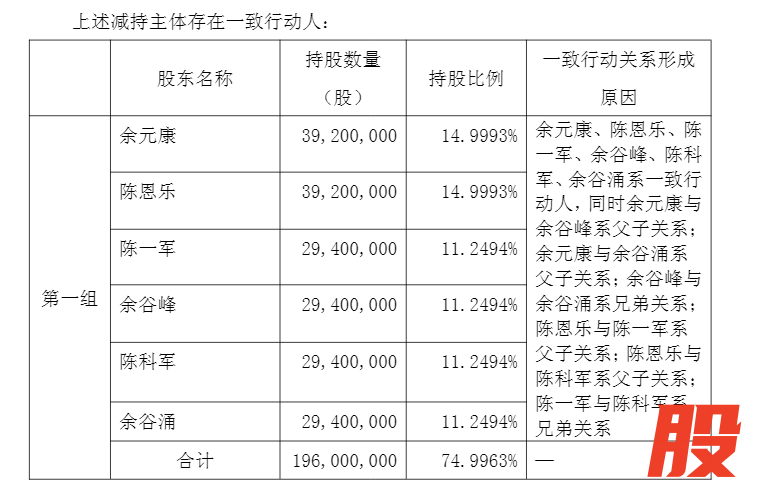 上述减持主体存在一致行动人：

| | 股东名称 | 持股数量（股） | 持股比例 | 一致行动关系形成原因 |
|---|---|---|---|---|
| 第一组 | 余元康 | 39,200,000 | 14.9993% | 余元康、陈恩乐、陈一军、余谷峰、陈科军、余谷涌系一致行动人，同时余元康与余谷峰系父子关系；余元康与余谷涌系父子关系；余谷峰与余谷涌系兄弟关系；陈恩乐与陈一军系父子关系；陈恩乐与陈科军系父子关系；陈一军与陈科军系兄弟关系 |
| | 陈恩乐 | 39,200,000 | 14.9993% | |
| | 陈一军 | 29,400,000 | 11.2494% | |
| | 余谷峰 | 29,400,000 | 11.2494% | |
| | 陈科军 | 29,400,000 | 11.2494% | |
| | 余谷涌 | 29,400,000 | 11.2494% | |
| | 合计 | 196,000,000 | 74.9963% | — |

股